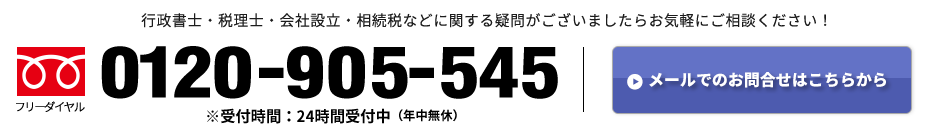 行政書士・税理士・会社設立・相続税などに関する疑問がございましたらお気軽にご相談ください！

フリーダイヤル

0120-905-545

※受付時間：24時間受付中（年中無休）

メールでのお問合せはこちらから